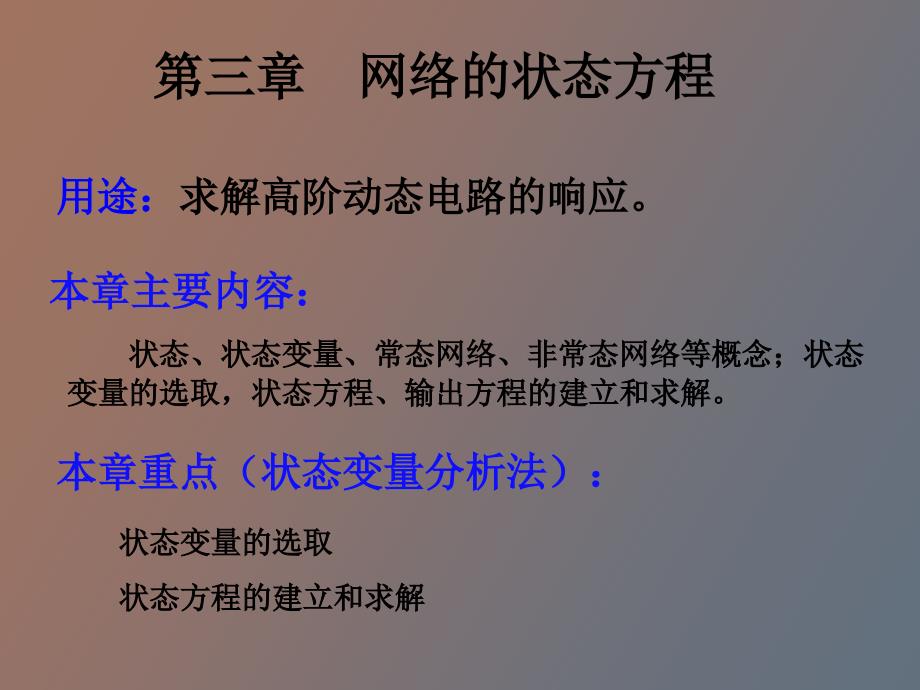 第三章　网络的状态方程

用途：求解高阶动态电路的响应。

本章主要内容：

状态、状态变量、常态网络、非常态网络等概念；状态变量的选取，状态方程、输出方程的建立和求解。

本章重点（状态变量分析法）：

状态变量的选取

状态方程的建立和求解